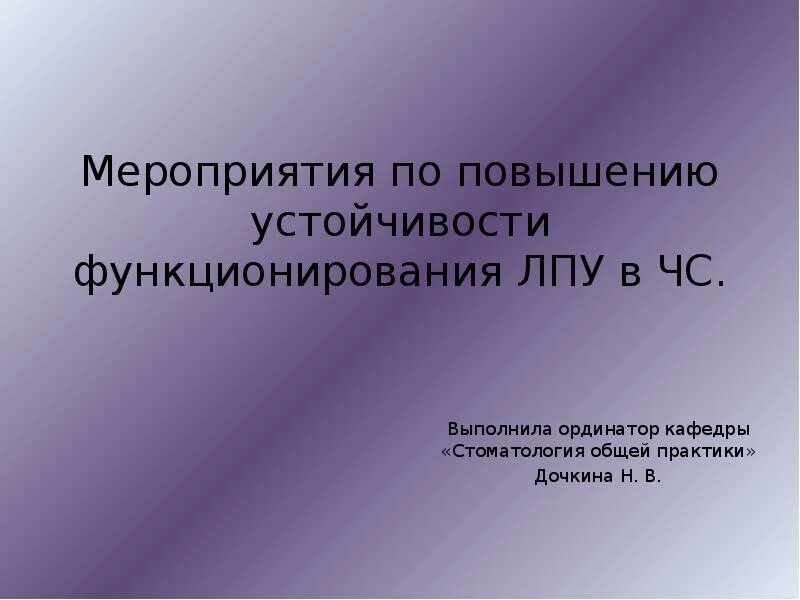 Мероприятия по повышению устойчивости функционирования ЛПУ в ЧС.

Выполнила ординатор кафедры «Стоматология общей практики» Дочкина Н. В.